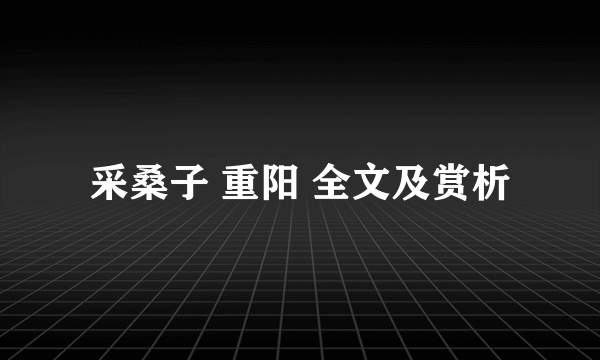 采桑子 重阳 全文及赏析